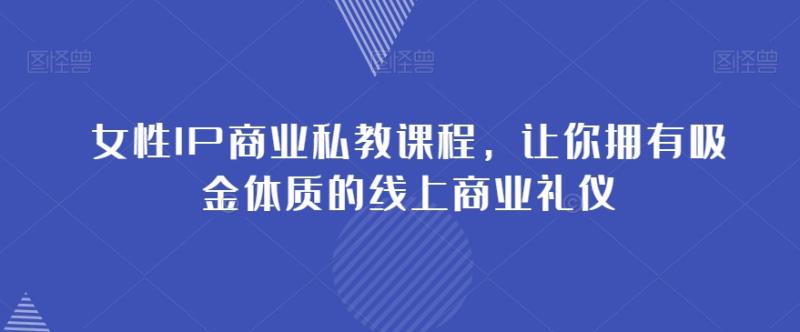 图怪兽 图怪兽 图怪兽

女性IP商业私教课程，让你拥有吸金体质的线上商业礼仪